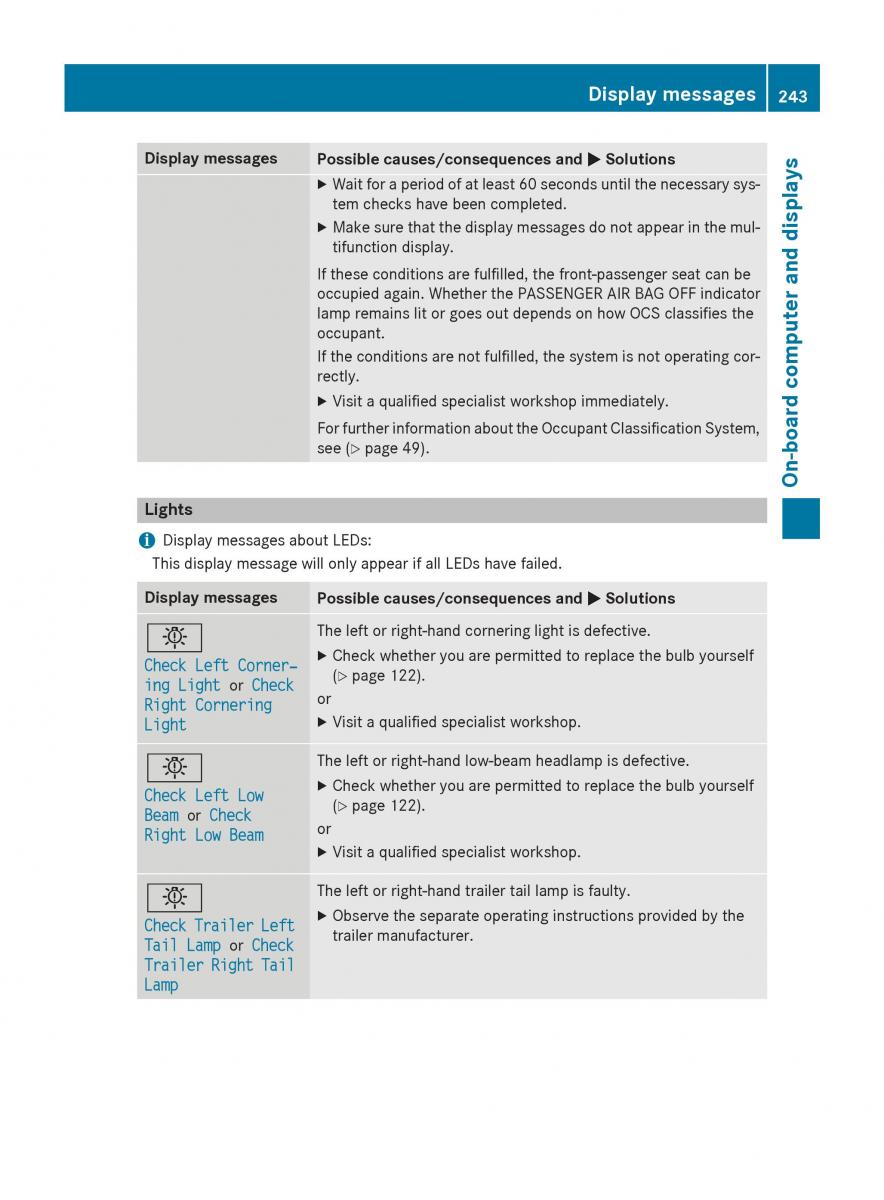 Display messages 243

On-board computer and displays

| Display messages | Possible causes/consequences and ▶ Solutions |
|---|---|
| | ▶ Wait for a period of at least 60 seconds until the necessary system checks have been completed. ▶ Make sure that the display messages do not appear in the multifunction display. If these conditions are fulfilled, the front-passenger seat can be occupied again. Whether the PASSENGER AIR BAG OFF indicator lamp remains lit or goes out depends on how OCS classifies the occupant. If the conditions are not fulfilled, the system is not operating correctly. ▶ Visit a qualified specialist workshop immediately. For further information about the Occupant Classification System, see (▷ page 49). |

Lights

Display messages about LEDs:
This display message will only appear if all LEDs have failed.

| Display messages | Possible causes/consequences and ▶ Solutions |
|---|---|
| Check Left Cornering Light or Check Right Cornering Light | The left or right-hand cornering light is defective. ▶ Check whether you are permitted to replace the bulb yourself (▷ page 122). or ▶ Visit a qualified specialist workshop. |
| Check Left Low Beam or Check Right Low Beam | The left or right-hand low-beam headlamp is defective. ▶ Check whether you are permitted to replace the bulb yourself (▷ page 122). or ▶ Visit a qualified specialist workshop. |
| Check Trailer Left Tail Lamp or Check Trailer Right Tail Lamp | The left or right-hand trailer tail lamp is faulty. ▶ Observe the separate operating instructions provided by the trailer manufacturer. |